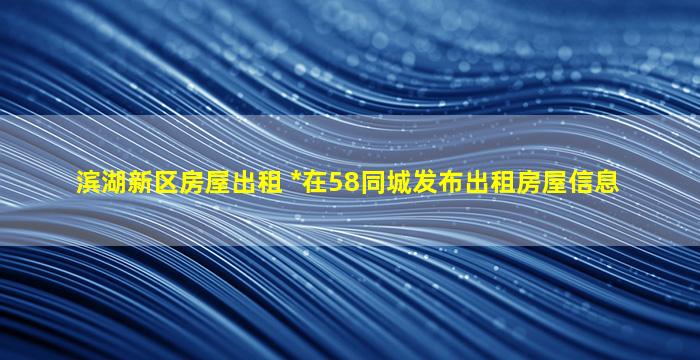 滨湖新区房屋出租 *在58同城发布出租房屋信息